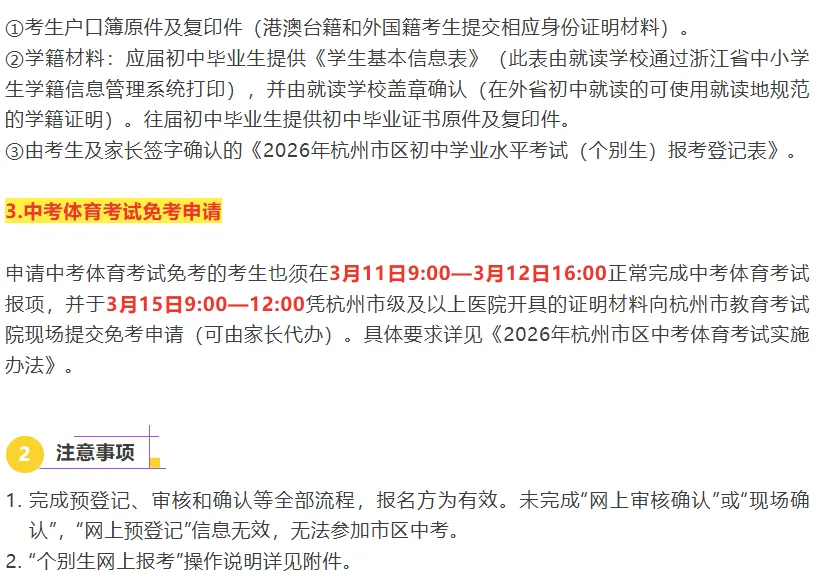 ①考生户口簿原件及复印件（港澳台籍和外国籍考生提交相应身份证明材料）。
②学籍材料：应届初中毕业生提供《学生基本信息表》（此表由就读学校通过浙江省中小学生学籍信息管理系统打印），并由就读学校盖章确认（在外省初中就读的可使用就读地规范的学籍证明）。往届初中毕业生提供初中毕业证书原件及复印件。
③由考生及家长签字确认的《2026年杭州市区初中学业水平考试（个别生）报考登记表》。

3.中考体育考试免考申请

申请中考体育考试免考的考生也须在3月11日9:00—3月12日16:00正常完成中考体育考试报项，并于3月15日9:00—12:00凭杭州市级及以上医院开具的证明材料向杭州市教育考试院现场提交免考申请（可由家长代办）。具体要求详见《2026年杭州市区中考体育考试实施办法》。

2 注意事项

1. 完成预登记、审核和确认等全部流程，报名方为有效。未完成“网上审核确认”或“现场确认”，“网上预登记”信息无效，无法参加市区中考。
2. “个别生网上报考”操作说明详见附件。